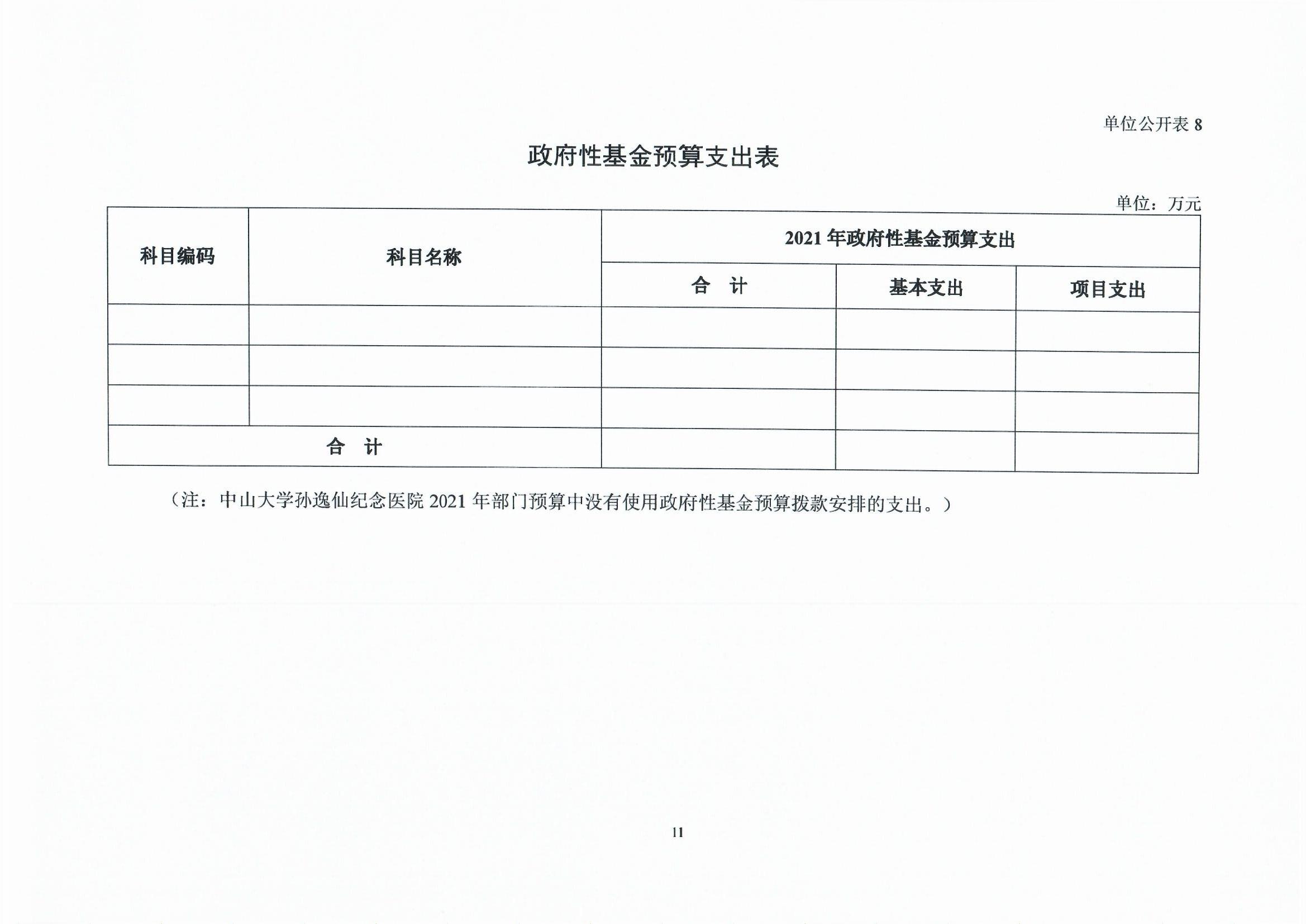 单位公开表 8

政府性基金预算支出表

单位：万元

| 科目编码 | 科目名称 | 2021 年政府性基金预算支出 | | |
|---|---|---|---|---|
| | | 合　计 | 基本支出 | 项目支出 |
| | | | | |
| | | | | |
| | | | | |
| 合　计 | | | | |

（注：中山大学孙逸仙纪念医院 2021 年部门预算中没有使用政府性基金预算拨款安排的支出。）

11